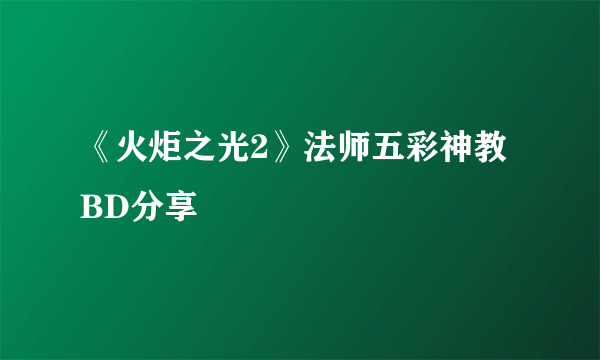 《火炬之光2》法师五彩神教BD分享